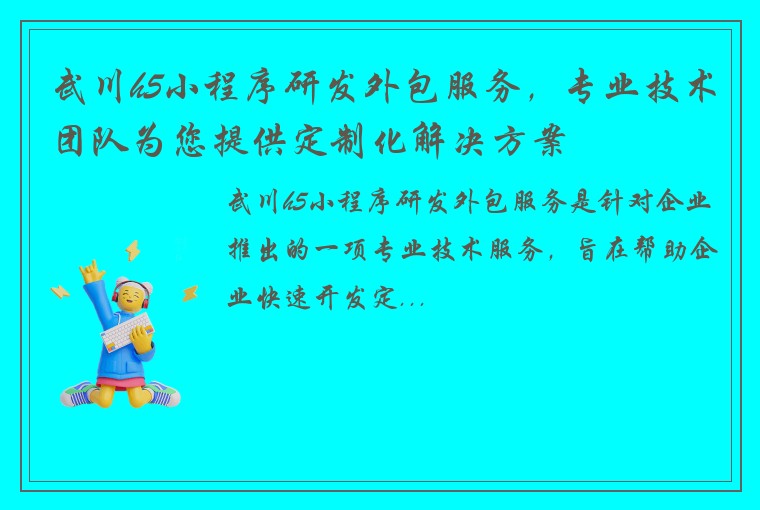 武川h5小程序研发外包服务，专业技术团队为您提供定制化解决方案

武川h5小程序研发外包服务是针对企业推出的一项专业技术服务，旨在帮助企业快速开发定...